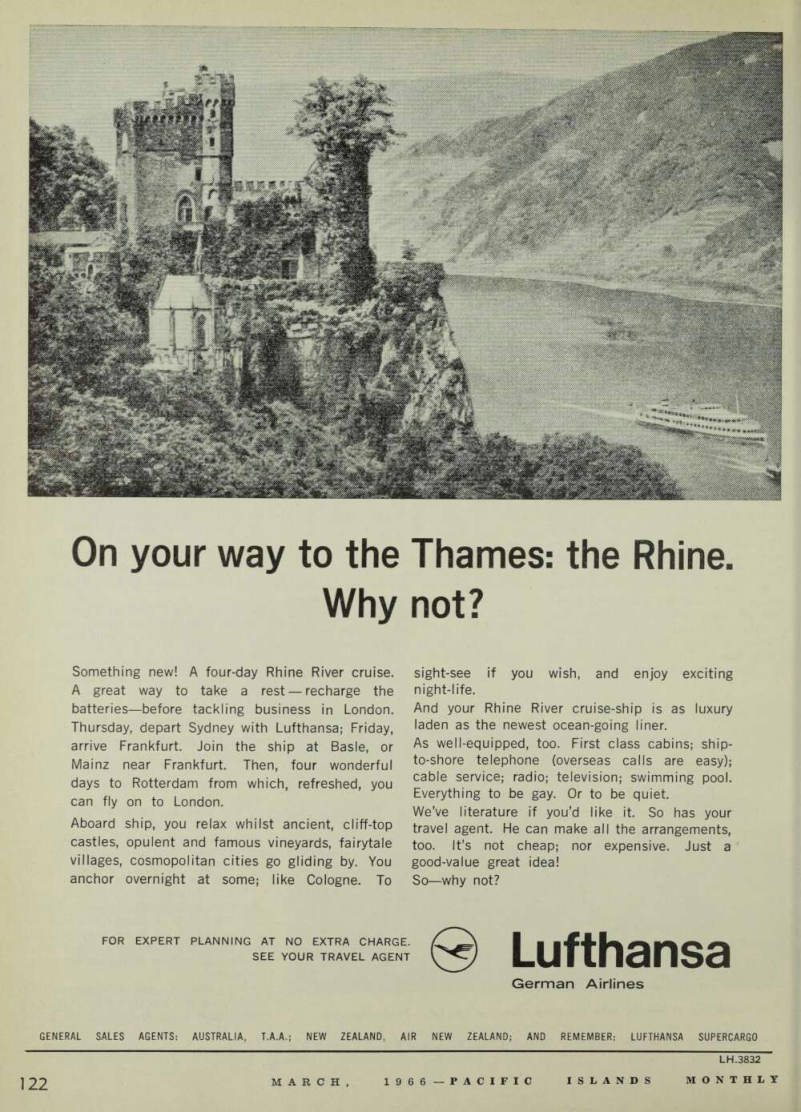 On your way to the Thames: the Rhine. Why not?

Something new! A four-day Rhine River cruise. A great way to take a rest — recharge the batteries—before tackling business in London. Thursday, depart Sydney with Lufthansa; Friday, arrive Frankfurt. Join the ship at Basle, or Mainz near Frankfurt. Then, four wonderful days to Rotterdam from which, refreshed, you can fly on to London.

Aboard ship, you relax whilst ancient, cliff-top castles, opulent and famous vineyards, fairytale villages, cosmopolitan cities go gliding by. You anchor overnight at some; like Cologne. To sight-see if you wish, and enjoy exciting night-life.

And your Rhine River cruise-ship is as luxury laden as the newest ocean-going liner.

As well-equipped, too. First class cabins; ship-to-shore telephone (overseas calls are easy); cable service; radio; television; swimming pool. Everything to be gay. Or to be quiet.

We've literature if you'd like it. So has your travel agent. He can make all the arrangements, too. It's not cheap; nor expensive. Just a good-value great idea!

So—why not?

FOR EXPERT PLANNING AT NO EXTRA CHARGE. SEE YOUR TRAVEL AGENT

Lufthansa
German Airlines

GENERAL SALES AGENTS: AUSTRALIA, T.A.A.; NEW ZEALAND, AIR NEW ZEALAND; AND REMEMBER: LUFTHANSA SUPERCARGO

LH.3832

122 MARCH, 1966 — PACIFIC ISLANDS MONTHLY